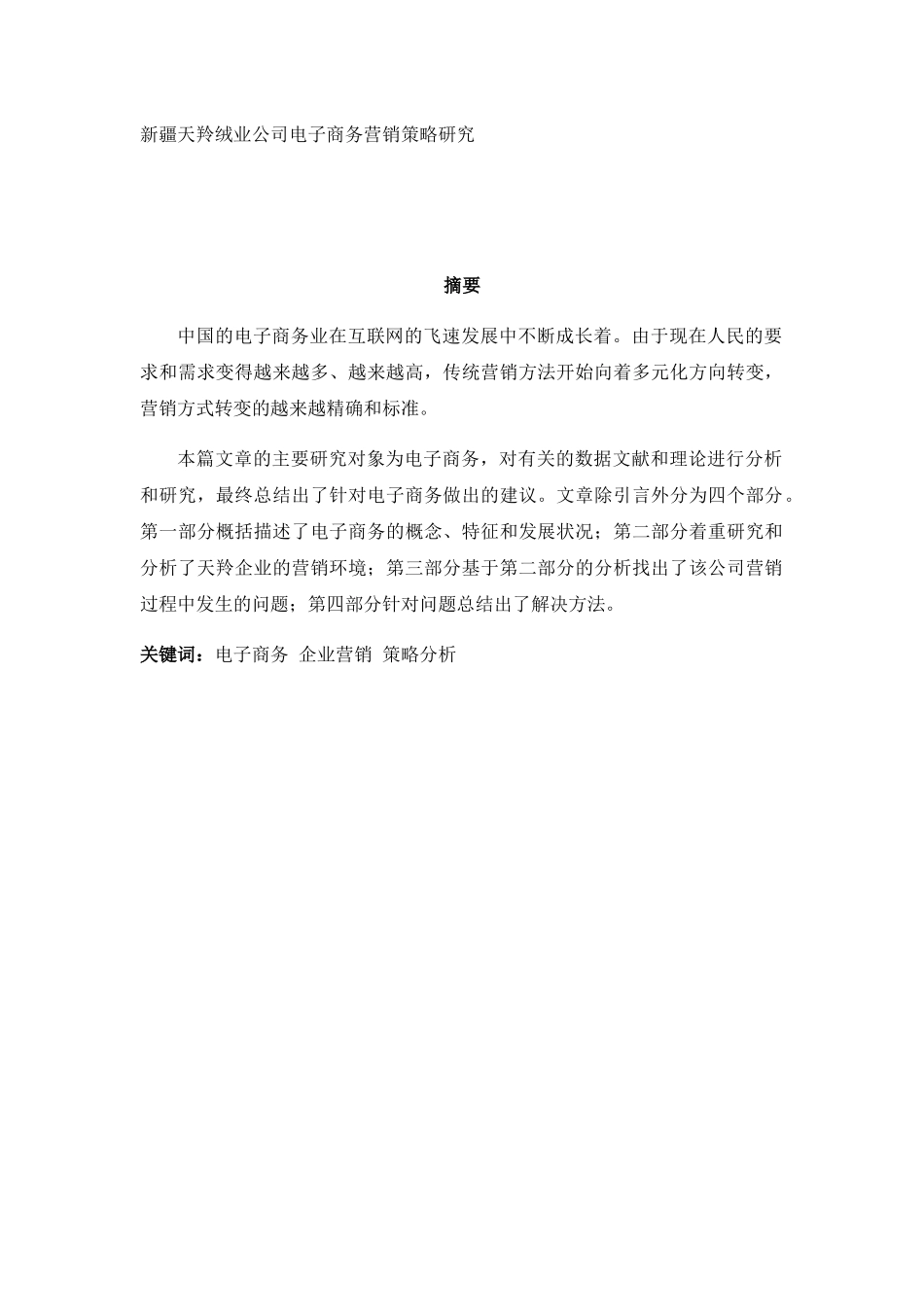 新疆天羚绒业公司电子商务营销策略研究

摘要

中国的电子商务业在互联网的飞速发展中不断成长着。由于现在人民的要求和需求变得越来越多、越来越高，传统营销方法开始向着多元化方向转变，营销方式转变的越来越精确和标准。

本篇文章的主要研究对象为电子商务，对有关的数据文献和理论进行分析和研究，最终总结出了针对电子商务做出的建议。文章除引言外分为四个部分。第一部分概括描述了电子商务的概念、特征和发展状况；第二部分着重研究和分析了天羚企业的营销环境；第三部分基于第二部分的分析找出了该公司营销过程中发生的问题；第四部分针对问题总结出了解决方法。

关键词：电子商务 企业营销 策略分析